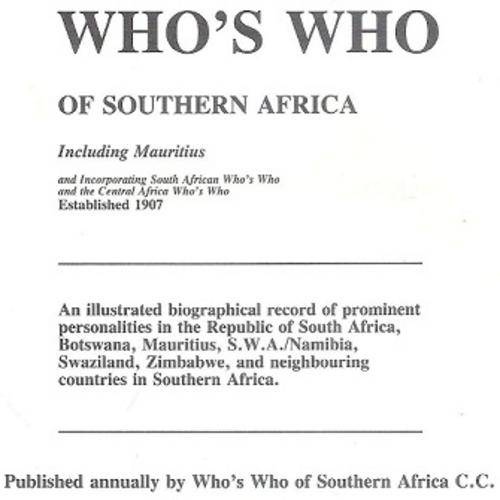 WHO'S WHO

OF SOUTHERN AFRICA

Including Mauritius

and Incorporating South African Who's Who
and the Central Africa Who's Who
Established 1907

An illustrated biographical record of prominent personalities in the Republic of South Africa, Botswana, Mauritius, S.W.A./Namibia, Swaziland, Zimbabwe, and neighbouring countries in Southern Africa.

Published annually by Who's Who of Southern Africa C.C.